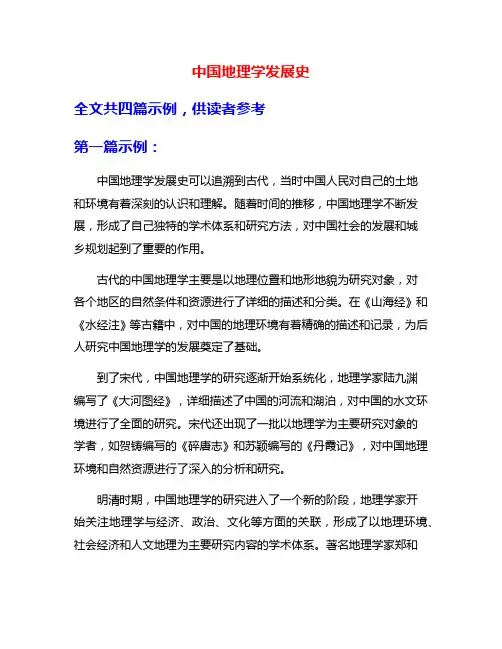 中国地理学发展史

全文共四篇示例，供读者参考

第一篇示例：

中国地理学发展史可以追溯到古代，当时中国人民对自己的土地和环境有着深刻的认识和理解。随着时间的推移，中国地理学不断发展，形成了自己独特的学术体系和研究方法，对中国社会的发展和城乡规划起到了重要的作用。

古代的中国地理学主要是以地理位置和地形地貌为研究对象，对各个地区的自然条件和资源进行了详细的描述和分类。在《山海经》和《水经注》等古籍中，对中国的地理环境有着精确的描述和记录，为后人研究中国地理学的发展奠定了基础。

到了宋代，中国地理学的研究逐渐开始系统化，地理学家陆九渊编写了《大河图经》，详细描述了中国的河流和湖泊，对中国的水文环境进行了全面的研究。宋代还出现了一批以地理学为主要研究对象的学者，如贺铸编写的《碎唐志》和苏颖编写的《丹霞记》，对中国地理环境和自然资源进行了深入的分析和研究。

明清时期，中国地理学的研究进入了一个新的阶段，地理学家开始关注地理学与经济、政治、文化等方面的关联，形成了以地理环境、社会经济和人文地理为主要研究内容的学术体系。著名地理学家郑和